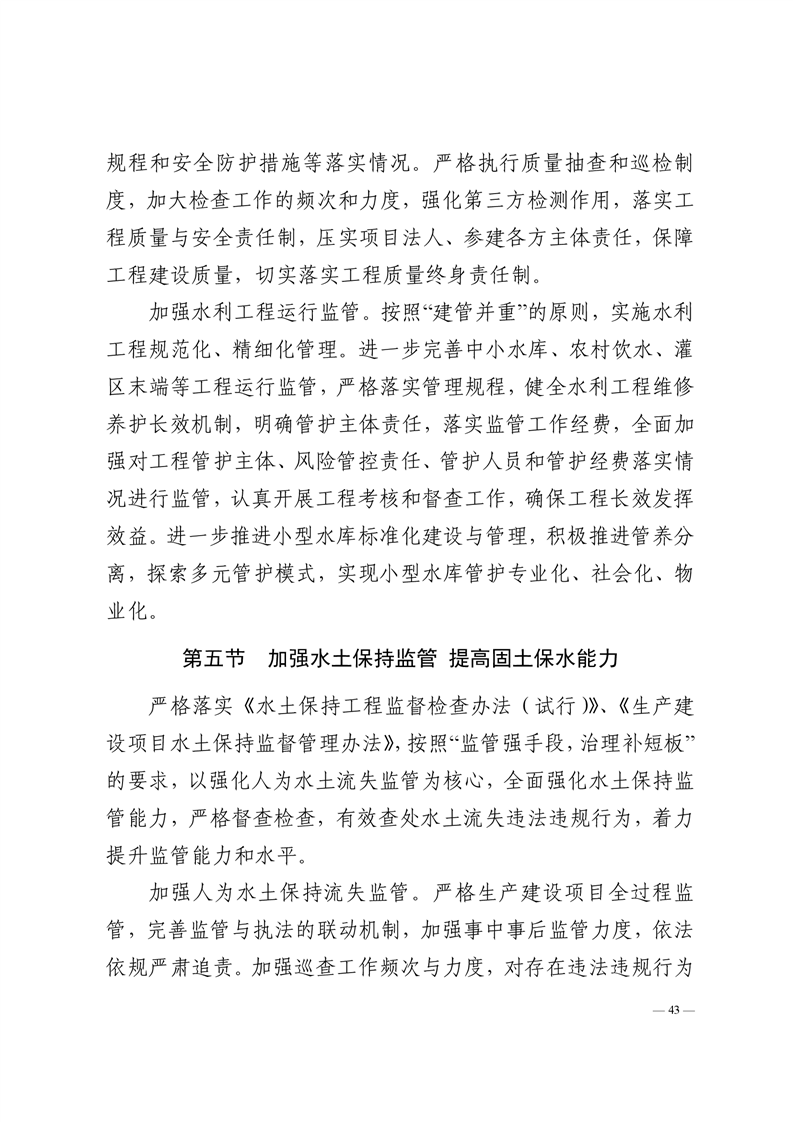 规程和安全防护措施等落实情况。严格执行质量抽查和巡检制度，加大检查工作的频次和力度，强化第三方检测作用，落实工程质量与安全责任制，压实项目法人、参建各方主体责任，保障工程建设质量，切实落实工程质量终身责任制。

加强水利工程运行监管。按照“建管并重”的原则，实施水利工程规范化、精细化管理。进一步完善中小水库、农村饮水、灌区末端等工程运行监管，严格落实管理规程，健全水利工程维修养护长效机制，明确管护主体责任，落实监管工作经费，全面加强对工程管护主体、风险管控责任、管护人员和管护经费落实情况进行监管，认真开展工程考核和督查工作，确保工程长效发挥效益。进一步推进小型水库标准化建设与管理，积极推进管养分离，探索多元管护模式，实现小型水库管护专业化、社会化、物业化。

第五节　加强水土保持监管 提高固土保水能力

严格落实《水土保持工程监督检查办法（试行）》、《生产建设项目水土保持监督管理办法》，按照“监管强手段，治理补短板”的要求，以强化人为水土流失监管为核心，全面强化水土保持监管能力，严格督查检查，有效查处水土流失违法违规行为，着力提升监管能力和水平。

加强人为水土保持流失监管。严格生产建设项目全过程监管，完善监管与执法的联动机制，加强事中事后监管力度，依法依规严肃追责。加强巡查工作频次与力度，对存在违法违规行为

— 43 —